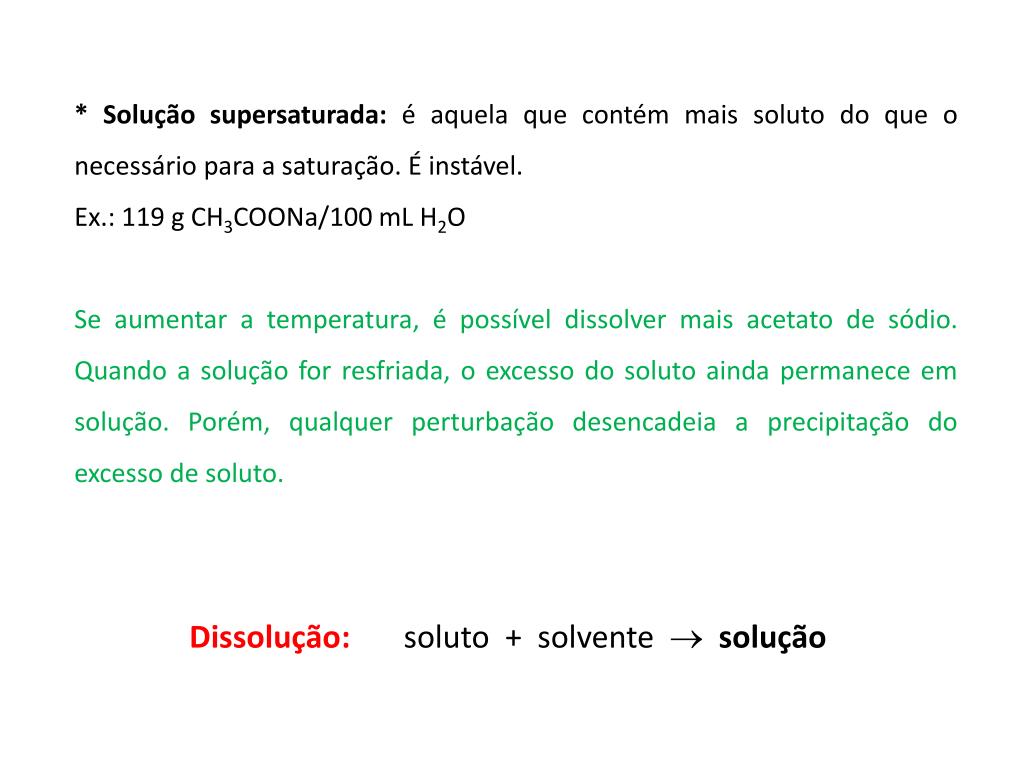 * Solução supersaturada: é aquela que contém mais soluto do que o necessário para a saturação. É instável.
Ex.: 119 g $CH_3COONa$/100 mL $H_2O$

Se aumentar a temperatura, é possível dissolver mais acetato de sódio. Quando a solução for resfriada, o excesso do soluto ainda permanece em solução. Porém, qualquer perturbação desencadeia a precipitação do excesso de soluto.

Dissolução: soluto + solvente $\rightarrow$ solução